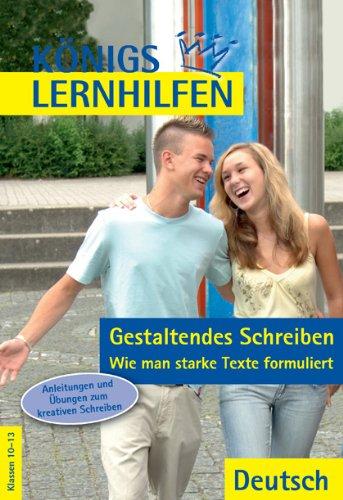 KÖNIGS
LERNHILFEN

Gestaltendes Schreiben
Wie man starke Texte formuliert

Anleitungen und Übungen zum kreativen Schreiben

Klassen 10–13

Deutsch